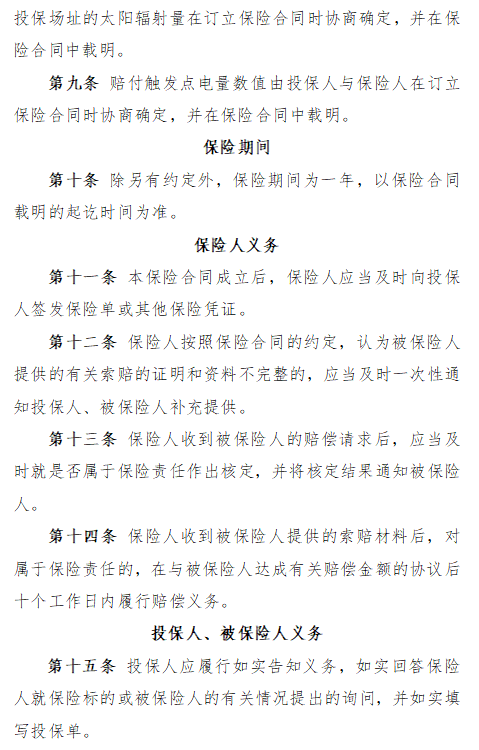 投保场址的太阳辐射量在订立保险合同时协商确定，并在保险合同中载明。

第九条 赔付触发点电量数值由投保人与保险人在订立保险合同时协商确定，并在保险合同中载明。

保险期间

第十条 除另有约定外，保险期间为一年，以保险合同载明的起讫时间为准。

保险人义务

第十一条 本保险合同成立后，保险人应当及时向投保人签发保险单或其他保险凭证。

第十二条 保险人按照保险合同的约定，认为被保险人提供的有关索赔的证明和资料不完整的，应当及时一次性通知投保人、被保险人补充提供。

第十三条 保险人收到被保险人的赔偿请求后，应当及时就是否属于保险责任作出核定，并将核定结果通知被保险人。

第十四条 保险人收到被保险人提供的索赔材料后，对属于保险责任的，在与被保险人达成有关赔偿金额的协议后十个工作日内履行赔偿义务。

投保人、被保险人义务

第十五条 投保人应履行如实告知义务，如实回答保险人就保险标的或被保险人的有关情况提出的询问，并如实填写投保单。